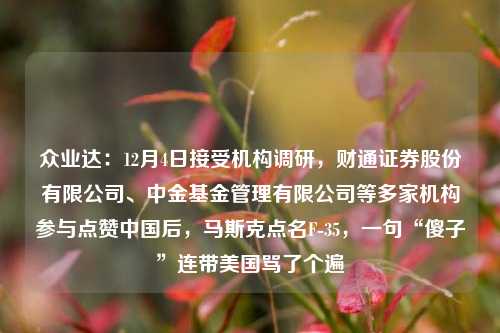 众业达：12月4日接受机构调研，财通证券股份有限公司、中金基金管理有限公司等多家机构参与点赞中国后，马斯克点名F-35，一句“傻子”连带美国骂了个遍